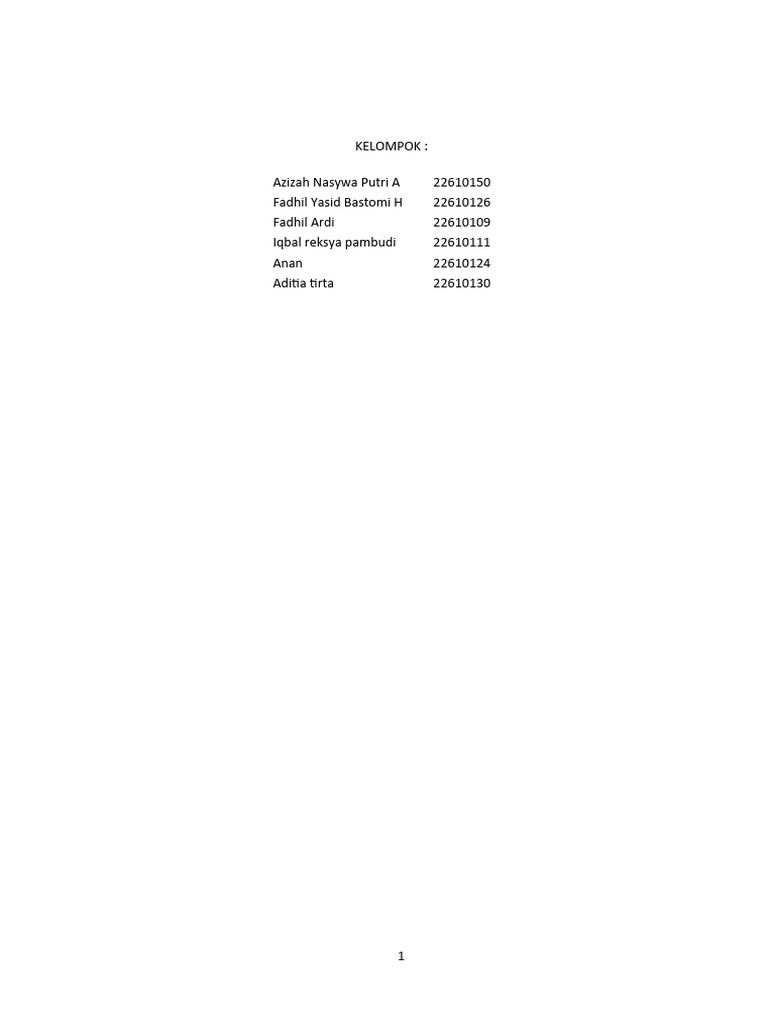 KELOMPOK :

Azizah Nasywa Putri A 22610150
Fadhil Yasid Bastomi H 22610126
Fadhil Ardi 22610109
Iqbal reksya pambudi 22610111
Anan 22610124
Aditia tirta 22610130

1